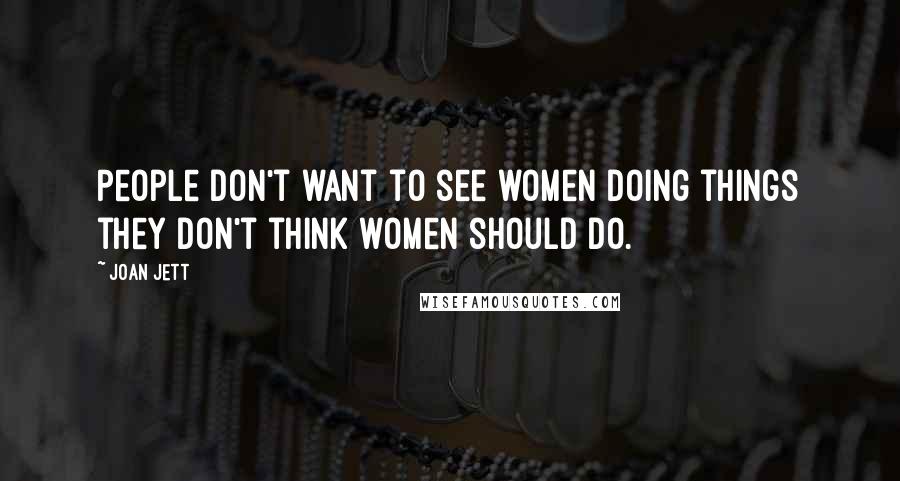 PEOPLE DON'T WANT TO SEE WOMEN DOING THINGS THEY DON'T THINK WOMEN SHOULD DO.

~ JOAN JETT

WISEFAMOUSQUOTES.COM